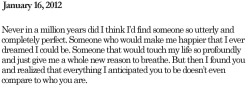 January 16, 2012

Never in a million years did I think I'd find someone so utterly and completely perfect. Someone who would make me happier that I ever dreamed I could be. Someone that would touch my life so profoundly and just give me a whole new reason to breathe. But then I found you and realized that everything I anticipated you to be doesn't even compare to who you are.